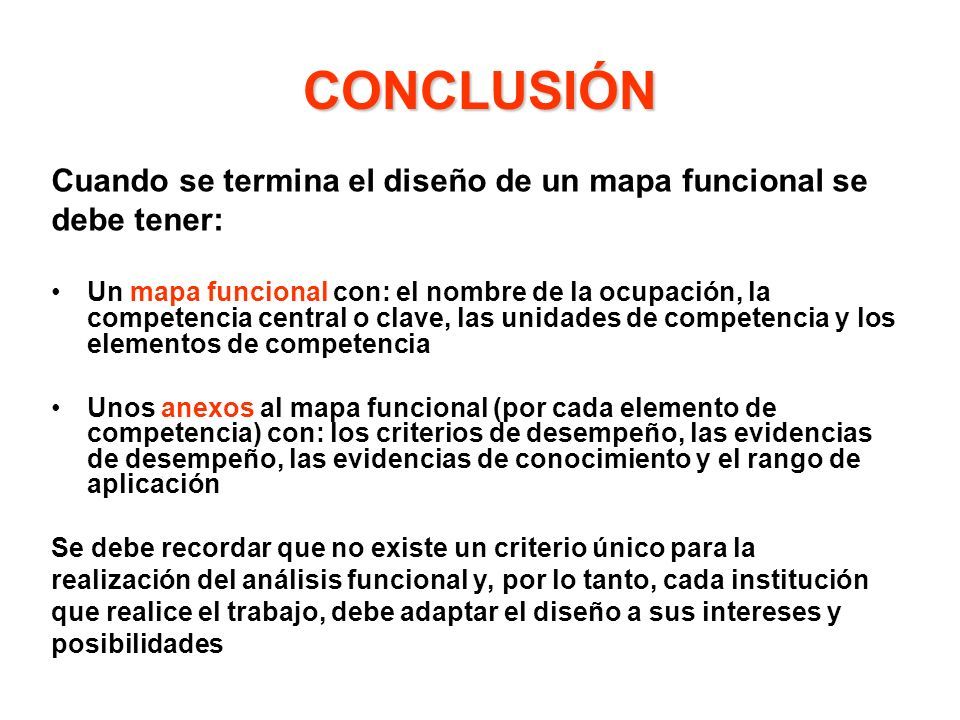 CONCLUSIÓN

Cuando se termina el diseño de un mapa funcional se debe tener:

• Un mapa funcional con: el nombre de la ocupación, la competencia central o clave, las unidades de competencia y los elementos de competencia

• Unos anexos al mapa funcional (por cada elemento de competencia) con: los criterios de desempeño, las evidencias de desempeño, las evidencias de conocimiento y el rango de aplicación

Se debe recordar que no existe un criterio único para la realización del análisis funcional y, por lo tanto, cada institución que realice el trabajo, debe adaptar el diseño a sus intereses y posibilidades